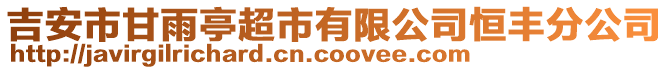 吉安市甘雨亭超市有限公司恒丰分公司
http://javirgilrichard.cn.coovee.com